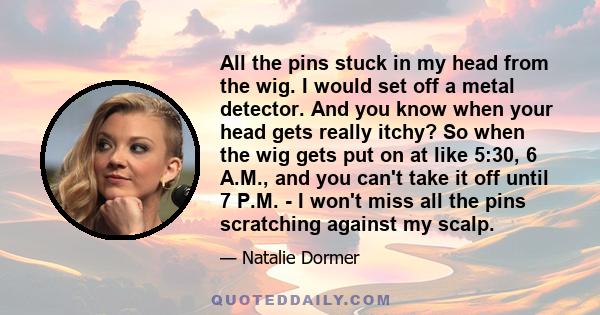 All the pins stuck in my head from the wig. I would set off a metal detector. And you know when your head gets really itchy? So when the wig gets put on at like 5:30, 6 A.M., and you can't take it off until 7 P.M. - I won't miss all the pins scratching against my scalp.

— Natalie Dormer

QUOTEDDAILY.COM